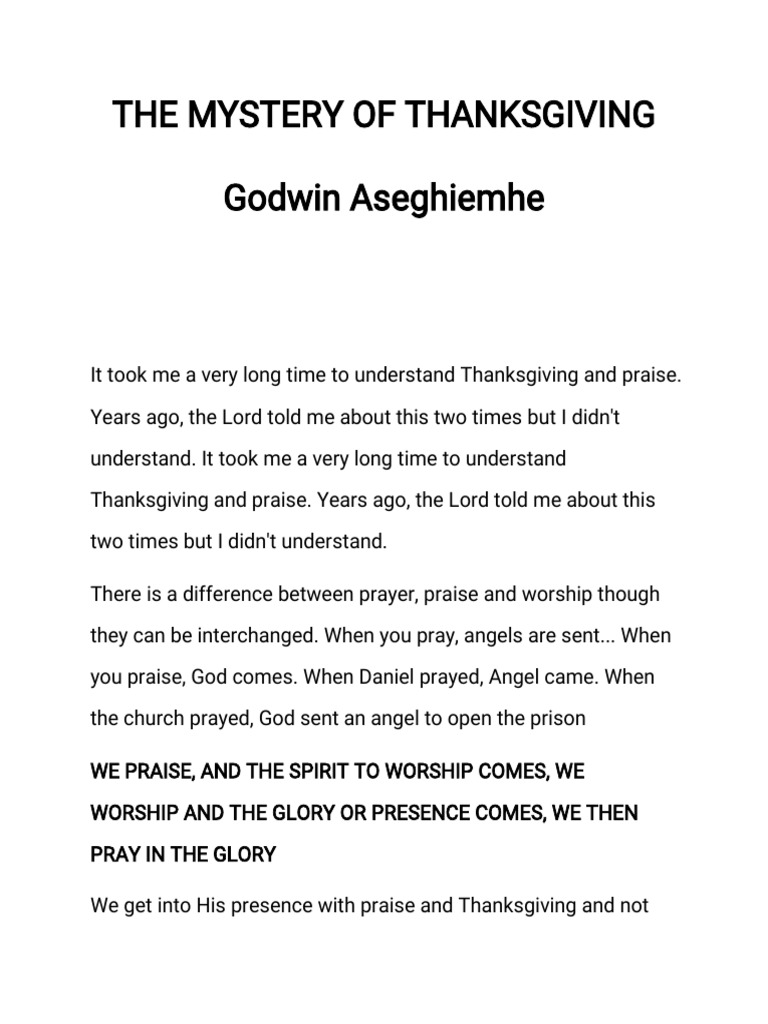 THE MYSTERY OF THANKSGIVING

Godwin Aseghiemhe

It took me a very long time to understand Thanksgiving and praise. Years ago, the Lord told me about this two times but I didn't understand. It took me a very long time to understand Thanksgiving and praise. Years ago, the Lord told me about this two times but I didn't understand.

There is a difference between prayer, praise and worship though they can be interchanged. When you pray, angels are sent... When you praise, God comes. When Daniel prayed, Angel came. When the church prayed, God sent an angel to open the prison

WE PRAISE, AND THE SPIRIT TO WORSHIP COMES, WE WORSHIP AND THE GLORY OR PRESENCE COMES, WE THEN PRAY IN THE GLORY

We get into His presence with praise and Thanksgiving and not